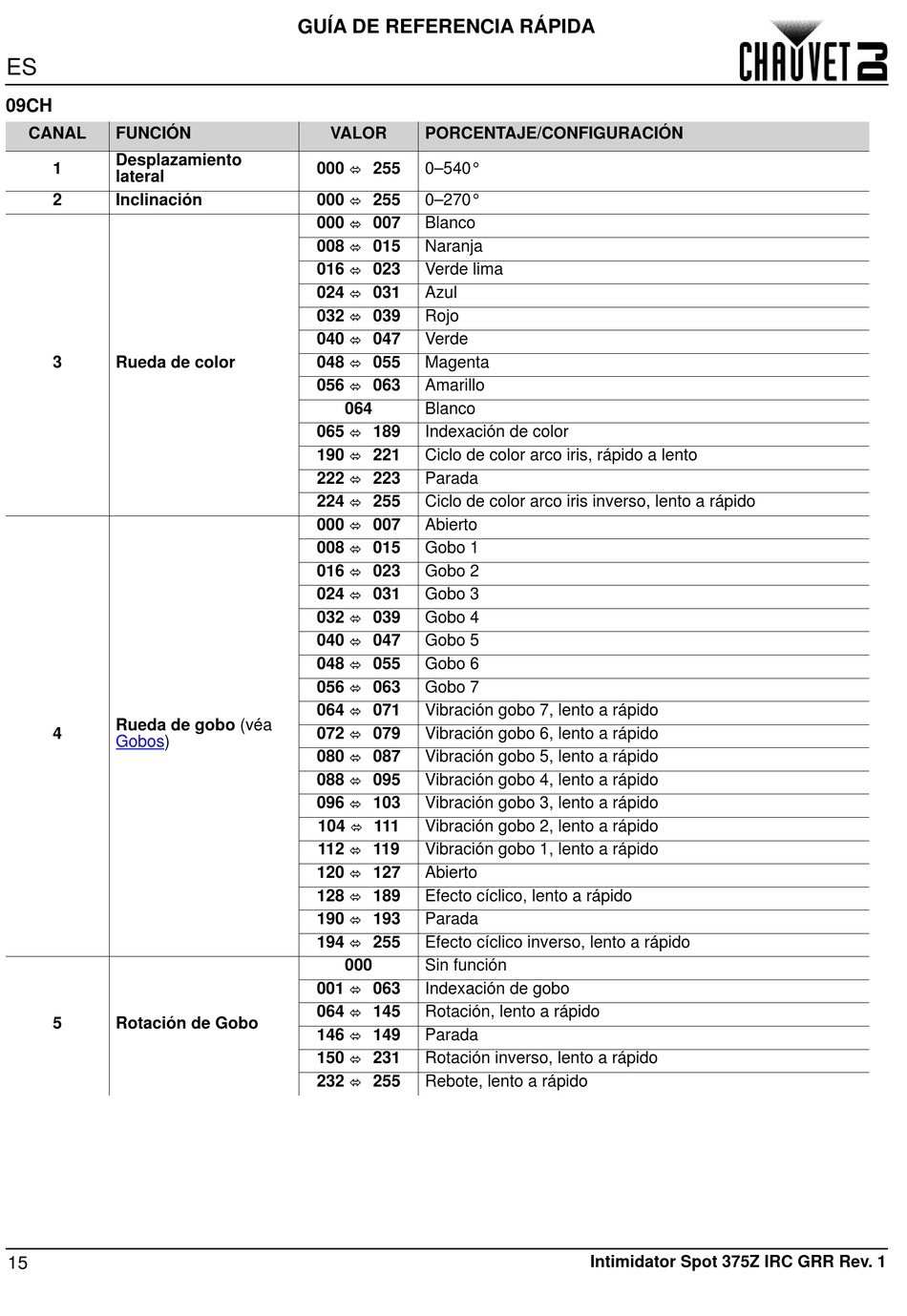 GUÍA DE REFERENCIA RÁPIDA

ES

CHAUVET DJ

09CH

| CANAL | FUNCIÓN | VALOR | PORCENTAJE/CONFIGURACIÓN |
|---|---|---|---|
| 1 | Desplazamiento lateral | 000 ⇔ 255 | 0–540° |
| 2 | Inclinación | 000 ⇔ 255 | 0–270° |
| 3 | Rueda de color | 000 ⇔ 007 | Blanco |
| | | 008 ⇔ 015 | Naranja |
| | | 016 ⇔ 023 | Verde lima |
| | | 024 ⇔ 031 | Azul |
| | | 032 ⇔ 039 | Rojo |
| | | 040 ⇔ 047 | Verde |
| | | 048 ⇔ 055 | Magenta |
| | | 056 ⇔ 063 | Amarillo |
| | | 064 | Blanco |
| | | 065 ⇔ 189 | Indexación de color |
| | | 190 ⇔ 221 | Ciclo de color arco iris, rápido a lento |
| | | 222 ⇔ 223 | Parada |
| | | 224 ⇔ 255 | Ciclo de color arco iris inverso, lento a rápido |
| 4 | Rueda de gobo (véa Gobos) | 000 ⇔ 007 | Abierto |
| | | 008 ⇔ 015 | Gobo 1 |
| | | 016 ⇔ 023 | Gobo 2 |
| | | 024 ⇔ 031 | Gobo 3 |
| | | 032 ⇔ 039 | Gobo 4 |
| | | 040 ⇔ 047 | Gobo 5 |
| | | 048 ⇔ 055 | Gobo 6 |
| | | 056 ⇔ 063 | Gobo 7 |
| | | 064 ⇔ 071 | Vibración gobo 7, lento a rápido |
| | | 072 ⇔ 079 | Vibración gobo 6, lento a rápido |
| | | 080 ⇔ 087 | Vibración gobo 5, lento a rápido |
| | | 088 ⇔ 095 | Vibración gobo 4, lento a rápido |
| | | 096 ⇔ 103 | Vibración gobo 3, lento a rápido |
| | | 104 ⇔ 111 | Vibración gobo 2, lento a rápido |
| | | 112 ⇔ 119 | Vibración gobo 1, lento a rápido |
| | | 120 ⇔ 127 | Abierto |
| | | 128 ⇔ 189 | Efecto cíclico, lento a rápido |
| | | 190 ⇔ 193 | Parada |
| | | 194 ⇔ 255 | Efecto cíclico inverso, lento a rápido |
| 5 | Rotación de Gobo | 000 | Sin función |
| | | 001 ⇔ 063 | Indexación de gobo |
| | | 064 ⇔ 145 | Rotación, lento a rápido |
| | | 146 ⇔ 149 | Parada |
| | | 150 ⇔ 231 | Rotación inverso, lento a rápido |
| | | 232 ⇔ 255 | Rebote, lento a rápido |

15

Intimidator Spot 375Z IRC GRR Rev. 1